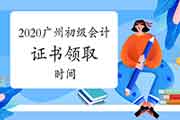 2020广州初级会计
证书领取
时间